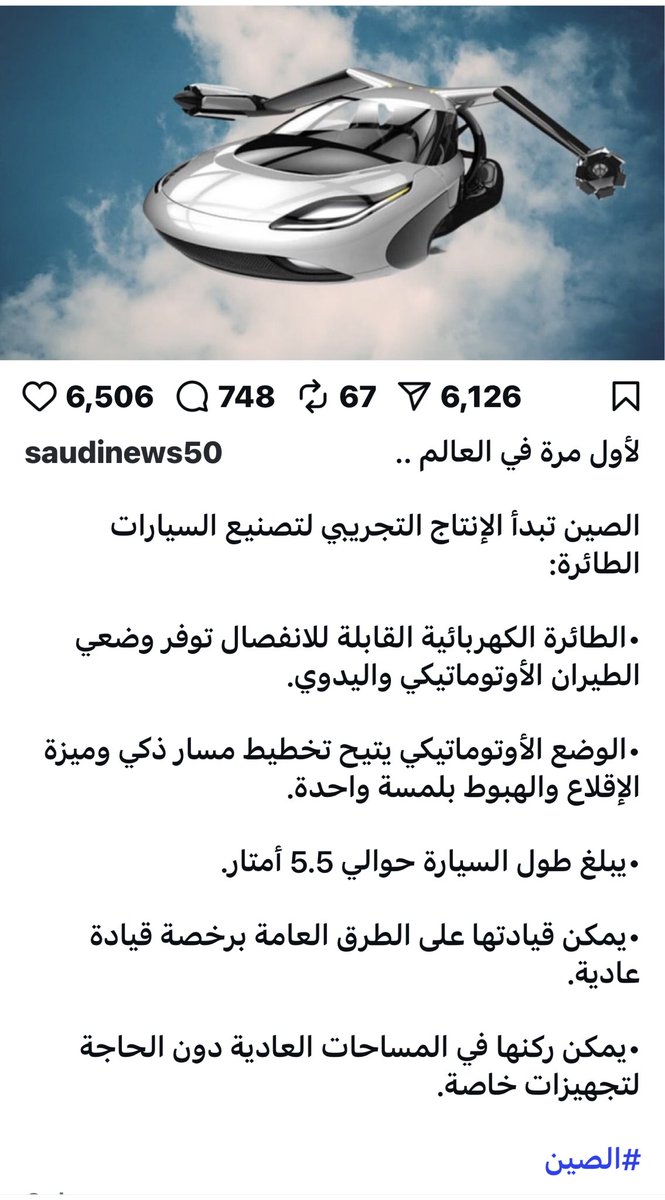 6,506 748 67 6,126

saudinews50 لأول مرة في العالم ..

الصين تبدأ الإنتاج التجريبي لتصنيع السيارات الطائرة:

•الطائرة الكهربائية القابلة للانفصال توفر وضعي الطيران الأوتوماتيكي واليدوي.

•الوضع الأوتوماتيكي يتيح تخطيط مسار ذكي وميزة الإقلاع والهبوط بلمسة واحدة.

•يبلغ طول السيارة حوالي 5.5 أمتار.

•يمكن قيادتها على الطرق العامة برخصة قيادة عادية.

•يمكن ركنها في المساحات العادية دون الحاجة لتجهيزات خاصة.

#الصين